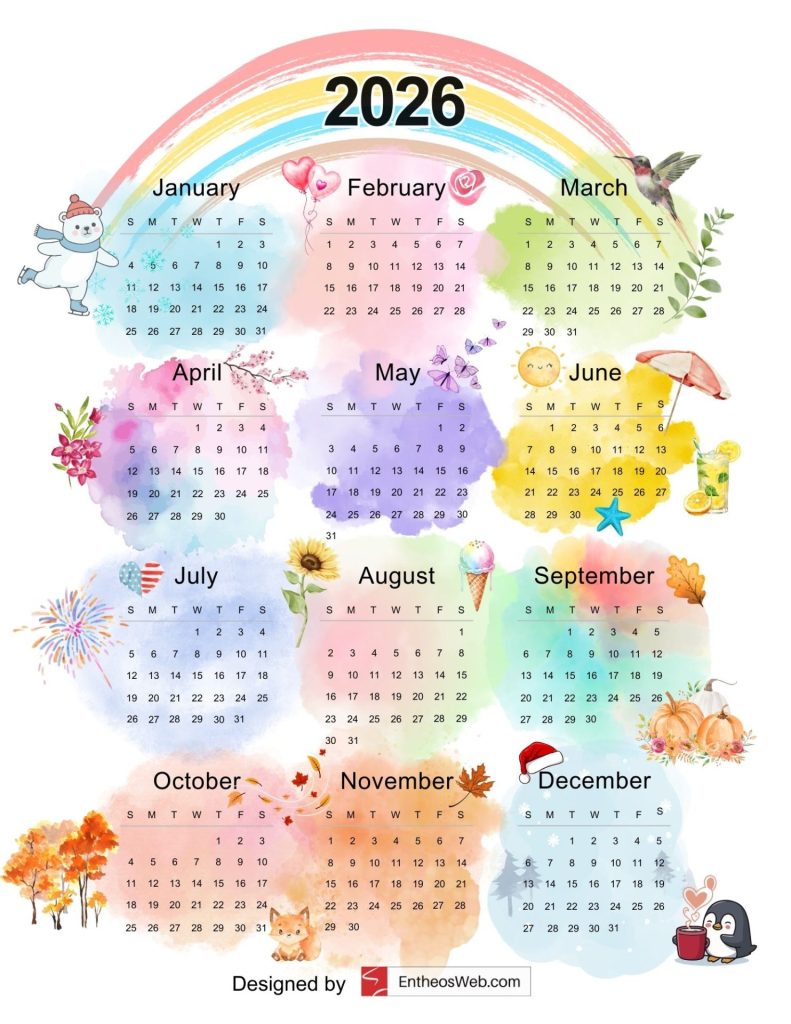 2026

January

| S | M | T | W | T | F | S |
|---|---|---|---|---|---|---|
| | | | | 1 | 2 | 3 |
| 4 | 5 | 6 | 7 | 8 | 9 | 10 |
| 11 | 12 | 13 | 14 | 15 | 16 | 17 |
| 18 | 19 | 20 | 21 | 22 | 23 | 24 |
| 25 | 26 | 27 | 28 | 29 | 30 | 31 |

February

| S | M | T | W | T | F | S |
|---|---|---|---|---|---|---|
| 1 | 2 | 3 | 4 | 5 | 6 | 7 |
| 8 | 9 | 10 | 11 | 12 | 13 | 14 |
| 15 | 16 | 17 | 18 | 19 | 20 | 21 |
| 22 | 23 | 24 | 25 | 26 | 27 | 28 |

March

| S | M | T | W | T | F | S |
|---|---|---|---|---|---|---|
| 1 | 2 | 3 | 4 | 5 | 6 | 7 |
| 8 | 9 | 10 | 11 | 12 | 13 | 14 |
| 15 | 16 | 17 | 18 | 19 | 20 | 21 |
| 22 | 23 | 24 | 25 | 26 | 27 | 28 |
| 29 | 30 | 31 | | | | |

April

| S | M | T | W | T | F | S |
|---|---|---|---|---|---|---|
| | | | 1 | 2 | 3 | 4 |
| 5 | 6 | 7 | 8 | 9 | 10 | 11 |
| 12 | 13 | 14 | 15 | 16 | 17 | 18 |
| 19 | 20 | 21 | 22 | 23 | 24 | 25 |
| 26 | 27 | 28 | 29 | 30 | | |

May

| S | M | T | W | T | F | S |
|---|---|---|---|---|---|---|
| | | | | | 1 | 2 |
| 3 | 4 | 5 | 6 | 7 | 8 | 9 |
| 10 | 11 | 12 | 13 | 14 | 15 | 16 |
| 17 | 18 | 19 | 20 | 21 | 22 | 23 |
| 24 | 25 | 26 | 27 | 28 | 29 | 30 |
| 31 | | | | | | |

June

| S | M | T | W | T | F | S |
|---|---|---|---|---|---|---|
| | 1 | 2 | 3 | 4 | 5 | 6 |
| 7 | 8 | 9 | 10 | 11 | 12 | 13 |
| 14 | 15 | 16 | 17 | 18 | 19 | 20 |
| 21 | 22 | 23 | 24 | 25 | 26 | 27 |
| 28 | 29 | 30 | | | | |

July

| S | M | T | W | T | F | S |
|---|---|---|---|---|---|---|
| | | | 1 | 2 | 3 | 4 |
| 5 | 6 | 7 | 8 | 9 | 10 | 11 |
| 12 | 13 | 14 | 15 | 16 | 17 | 18 |
| 19 | 20 | 21 | 22 | 23 | 24 | 25 |
| 26 | 27 | 28 | 29 | 30 | 31 | |

August

| S | M | T | W | T | F | S |
|---|---|---|---|---|---|---|
| | | | | | | 1 |
| 2 | 3 | 4 | 5 | 6 | 7 | 8 |
| 9 | 10 | 11 | 12 | 13 | 14 | 15 |
| 16 | 17 | 18 | 19 | 20 | 21 | 22 |
| 23 | 24 | 25 | 26 | 27 | 28 | 29 |
| 30 | 31 | | | | | |

September

| S | M | T | W | T | F | S |
|---|---|---|---|---|---|---|
| | | 1 | 2 | 3 | 4 | 5 |
| 6 | 7 | 8 | 9 | 10 | 11 | 12 |
| 13 | 14 | 15 | 16 | 17 | 18 | 19 |
| 20 | 21 | 22 | 23 | 24 | 25 | 26 |
| 27 | 28 | 29 | 30 | | | |

October

| S | M | T | W | T | F | S |
|---|---|---|---|---|---|---|
| | | | | 1 | 2 | 3 |
| 4 | 5 | 6 | 7 | 8 | 9 | 10 |
| 11 | 12 | 13 | 14 | 15 | 16 | 17 |
| 18 | 19 | 20 | 21 | 22 | 23 | 24 |
| 25 | 26 | 27 | 28 | 29 | 30 | 31 |

November

| S | M | T | W | T | F | S |
|---|---|---|---|---|---|---|
| 1 | 2 | 3 | 4 | 5 | 6 | 7 |
| 8 | 9 | 10 | 11 | 12 | 13 | 14 |
| 15 | 16 | 17 | 18 | 19 | 20 | 21 |
| 22 | 23 | 24 | 25 | 26 | 27 | 28 |
| 29 | 30 | | | | | |

December

| S | M | T | W | T | F | S |
|---|---|---|---|---|---|---|
| | | 1 | 2 | 3 | 4 | 5 |
| 6 | 7 | 8 | 9 | 10 | 11 | 12 |
| 13 | 14 | 15 | 16 | 17 | 18 | 19 |
| 20 | 21 | 22 | 23 | 24 | 25 | 26 |
| 27 | 28 | 29 | 30 | 31 | | |

Designed by EntheosWeb.com